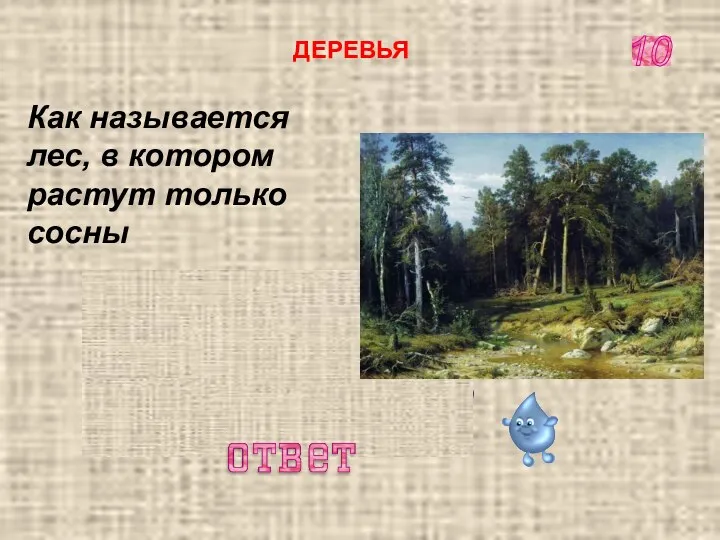 ДЕРЕВЬЯ

10

Как называется лес, в котором растут только сосны

ответ